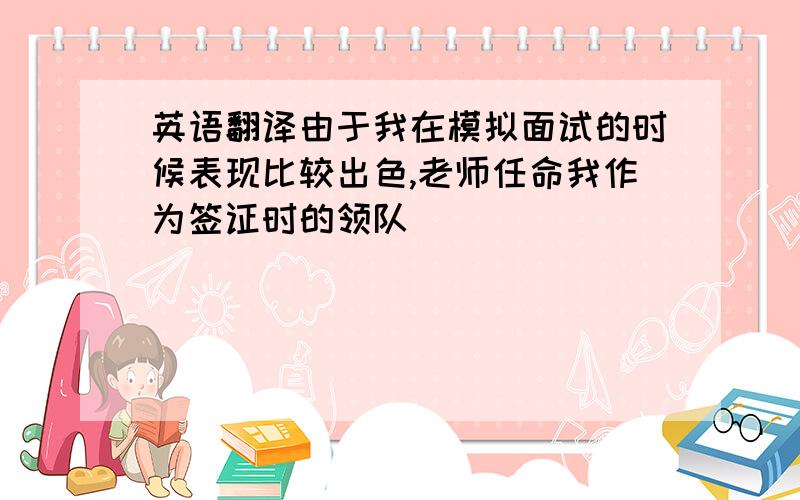 英语翻译由于我在模拟面试的时候表现比较出色,老师任命我作为签证时的领队